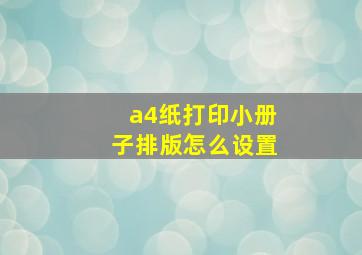 a4纸打印小册子排版怎么设置